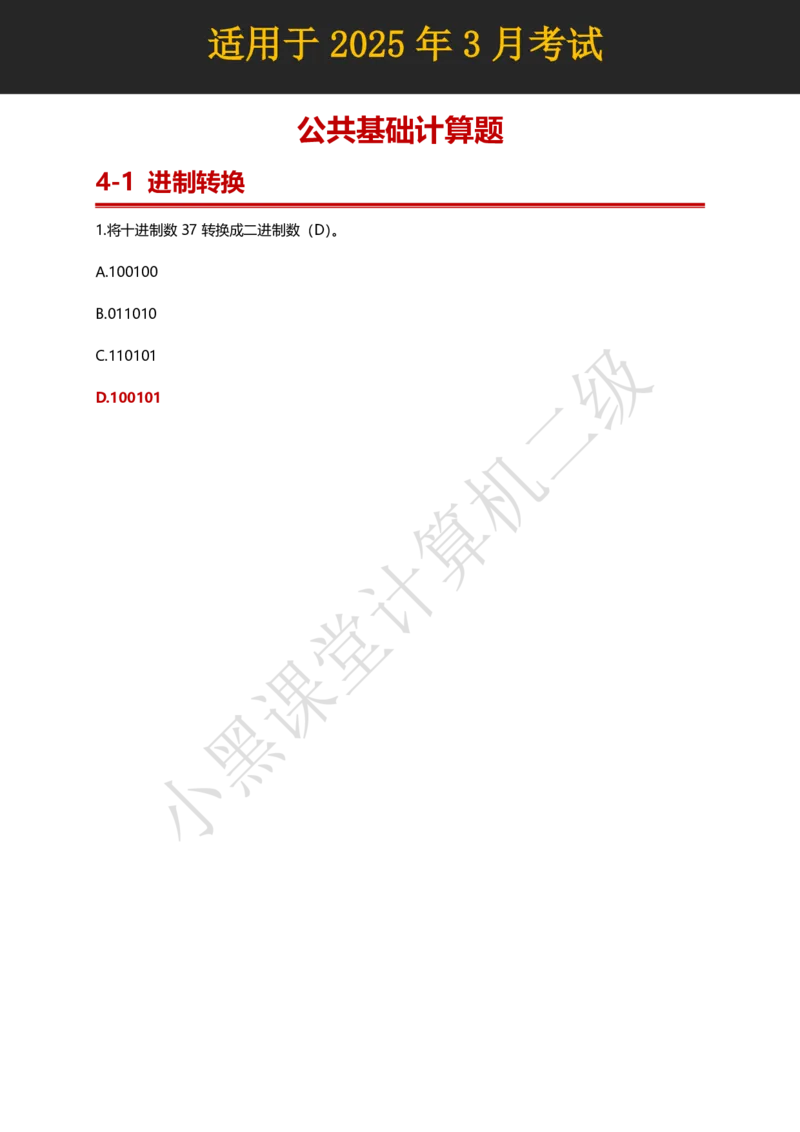 适用于 2025 年 3 月考试

公共基础计算题

4-1 进制转换

1.将十进制数 37 转换成二进制数（D）。

A.100100

B.011010

C.110101

D.100101

小黑课堂计算机二级